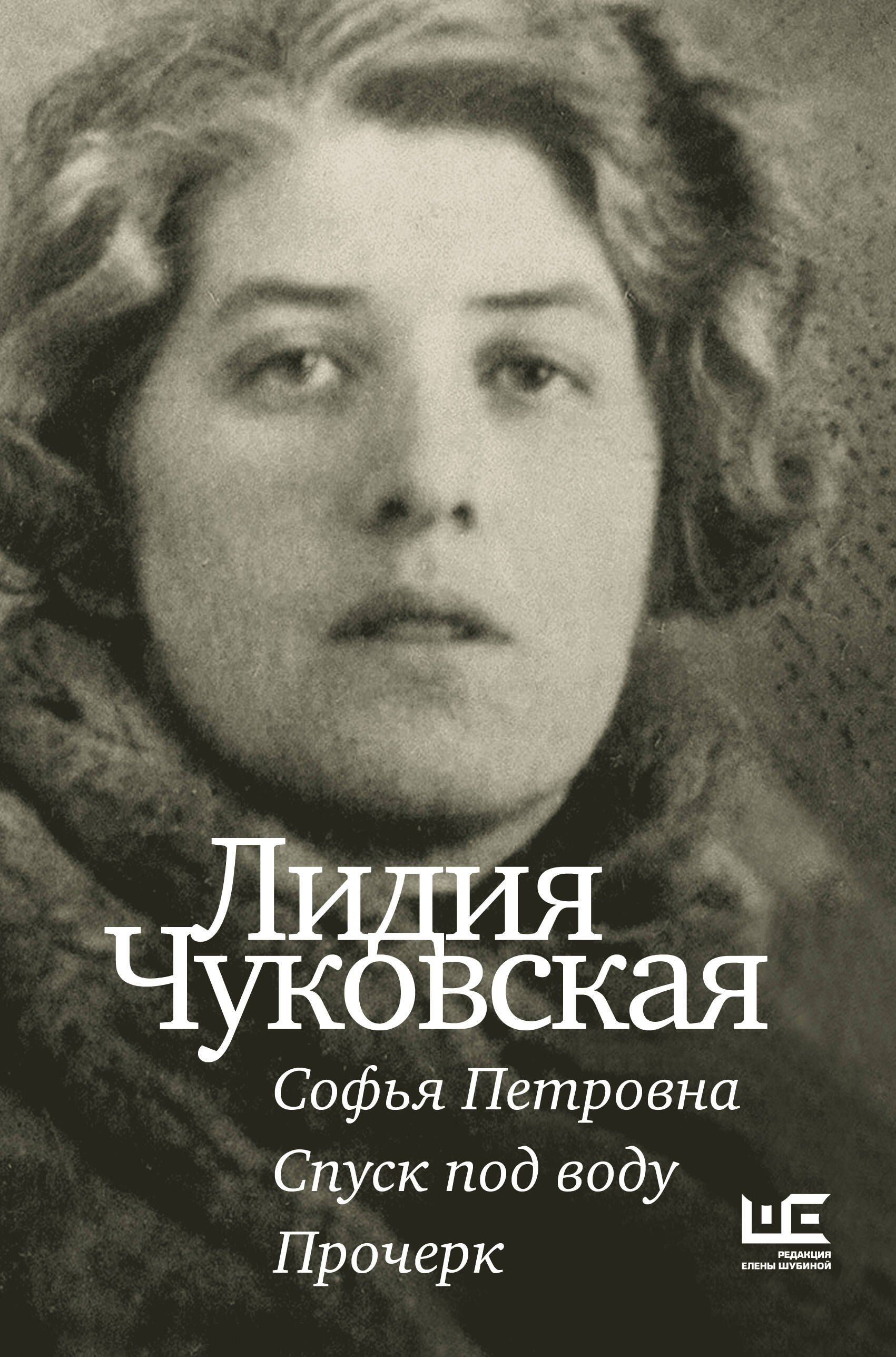 Лидия Чуковская

Софья Петровна
Спуск под воду
Прочерк

ШЕ
РЕДАКЦИЯ ЕЛЕНЫ ШУБИНОЙ